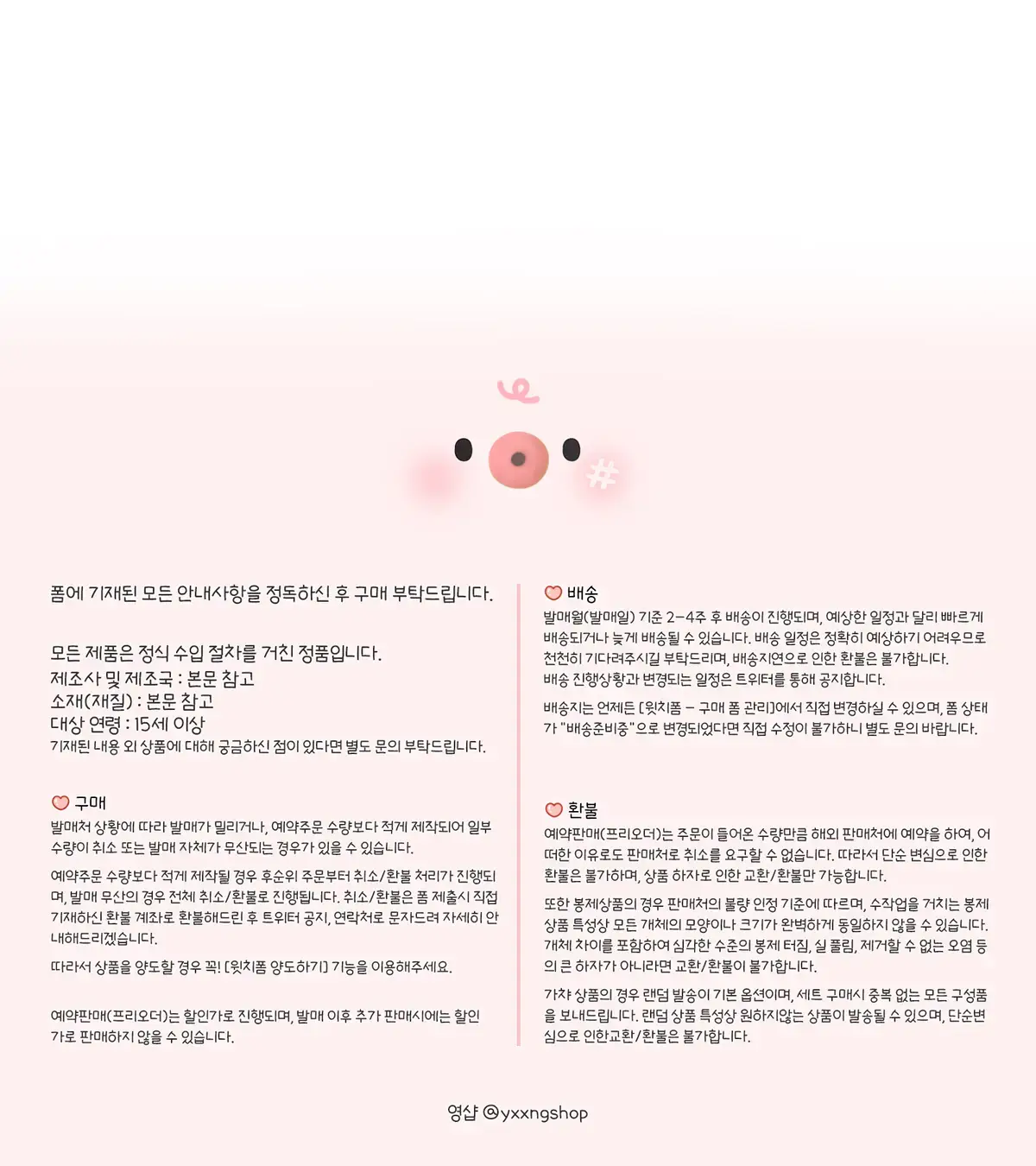 폼에 기재된 모든 안내사항을 정독하신 후 구매 부탁드립니다.

모든 제품은 정식 수입 절차를 거친 정품입니다.
제조사 및 제조국 : 본문 참고
소재(재질) : 본문 참고
대상 연령 : 15세 이상
기재된 내용 외 상품에 대해 궁금하신 점이 있다면 별도 문의 부탁드립니다.

구매
발매처 상황에 따라 발매가 밀리거나, 예약주문 수량보다 적게 제작되어 일부 수량이 취소 또는 발매 자체가 무산되는 경우가 있을 수 있습니다.

예약주문 수량보다 적게 제작될 경우 후순위 주문부터 취소/환불 처리가 진행되며, 발매 무산의 경우 전체 취소/환불로 진행됩니다. 취소/환불은 폼 제출시 직접 기재하신 환불 계좌로 환불해드린 후 트위터 공지, 연락처로 문자드려 자세히 안내해드리겠습니다.

따라서 상품을 양도할 경우 꼭! [윗치폼 양도하기] 기능을 이용해주세요.

예약판매(프리오더)는 할인가로 진행되며, 발매 이후 추가 판매시에는 할인가로 판매하지 않을 수 있습니다.

배송
발매월(발매일) 기준 2-4주 후 배송이 진행되며, 예상한 일정과 달리 빠르게 배송되거나 늦게 배송될 수 있습니다. 배송 일정은 정확히 예상하기 어려우므로 천천히 기다려주시길 부탁드리며, 배송지연으로 인한 환불은 불가합니다.
배송 진행상황과 변경되는 일정은 트위터를 통해 공지합니다.

배송지는 언제든 [윗치폼 - 구매 폼 관리]에서 직접 변경하실 수 있으며, 폼 상태가 "배송준비중"으로 변경되었다면 직접 수정이 불가하니 별도 문의 바랍니다.

환불
예약판매(프리오더)는 주문이 들어온 수량만큼 해외 판매처에 예약을 하여, 어떠한 이유로도 판매처로 취소를 요구할 수 없습니다. 따라서 단순 변심으로 인한 환불은 불가하며, 상품 하자로 인한 교환/환불만 가능합니다.

또한 봉제상품의 경우 판매처의 불량 인정 기준에 따르며, 수작업을 거치는 봉제 상품 특성상 모든 개체의 모양이나 크기가 완벽하게 동일하지 않을 수 있습니다. 개체 차이를 포함하여 심각한 수준의 봉제 터짐, 실 풀림, 제거할 수 없는 오염 등의 큰 하자가 아니라면 교환/환불이 불가합니다.

가챠 상품의 경우 랜덤 발송이 기본 옵션이며, 세트 구매시 중복 없는 모든 구성품을 보내드립니다. 랜덤 상품 특성상 원하지않는 상품이 발송될 수 있으며, 단순변심으로 인한교환/환불은 불가합니다.

영샵 @yxxngshop